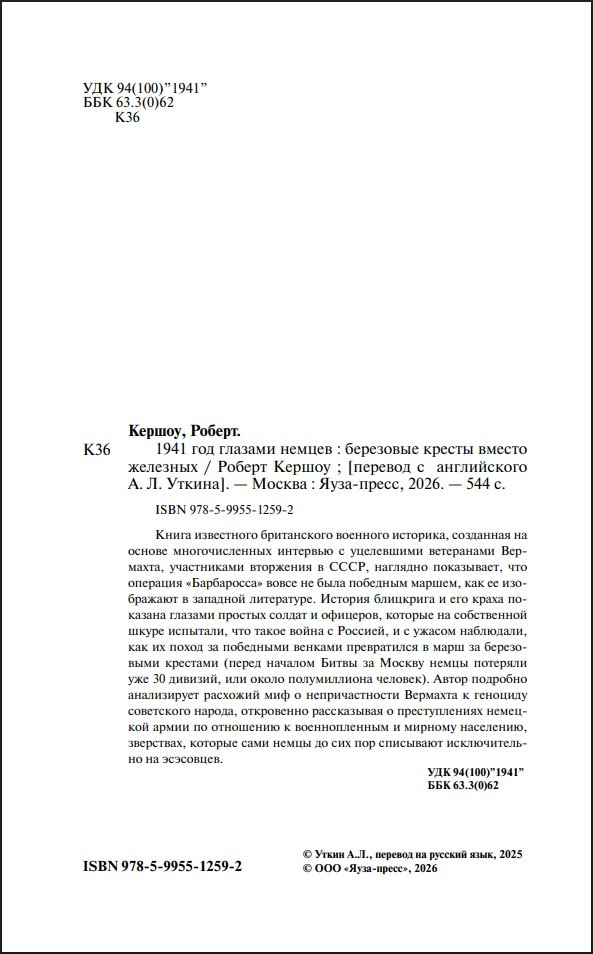 УДК 94(100)"1941"
ББК 63.3(0)62
К36

Кершоу, Роберт.

К36 1941 год глазами немцев : березовые кресты вместо железных / Роберт Кершоу ; [перевод с английского А. Л. Уткина]. — Москва : Яуза-пресс, 2026. — 544 с.

ISBN 978-5-9955-1259-2

Книга известного британского военного историка, созданная на основе многочисленных интервью с уцелевшими ветеранами Вермахта, участниками вторжения в СССР, наглядно показывает, что операция «Барбаросса» вовсе не была победным маршем, как ее изображают в западной литературе. История блицкрига и его краха показана глазами простых солдат и офицеров, которые на собственной шкуре испытали, что такое война с Россией, и с ужасом наблюдали, как их поход за победными венками превратился в марш за березовыми крестами (перед началом Битвы за Москву немцы потеряли уже 30 дивизий, или около полумиллиона человек). Автор подробно анализирует расхожий миф о непричастности Вермахта к геноциду советского народа, откровенно рассказывая о преступлениях немецкой армии по отношению к военнопленным и мирному населению, зверствах, которые сами немцы до сих пор списывают исключительно на эсэсовцев.

УДК 94(100)"1941"
ББК 63.3(0)62

ISBN 978-5-9955-1259-2

© Уткин А.Л., перевод на русский язык, 2025
© ООО «Яуза-пресс», 2026